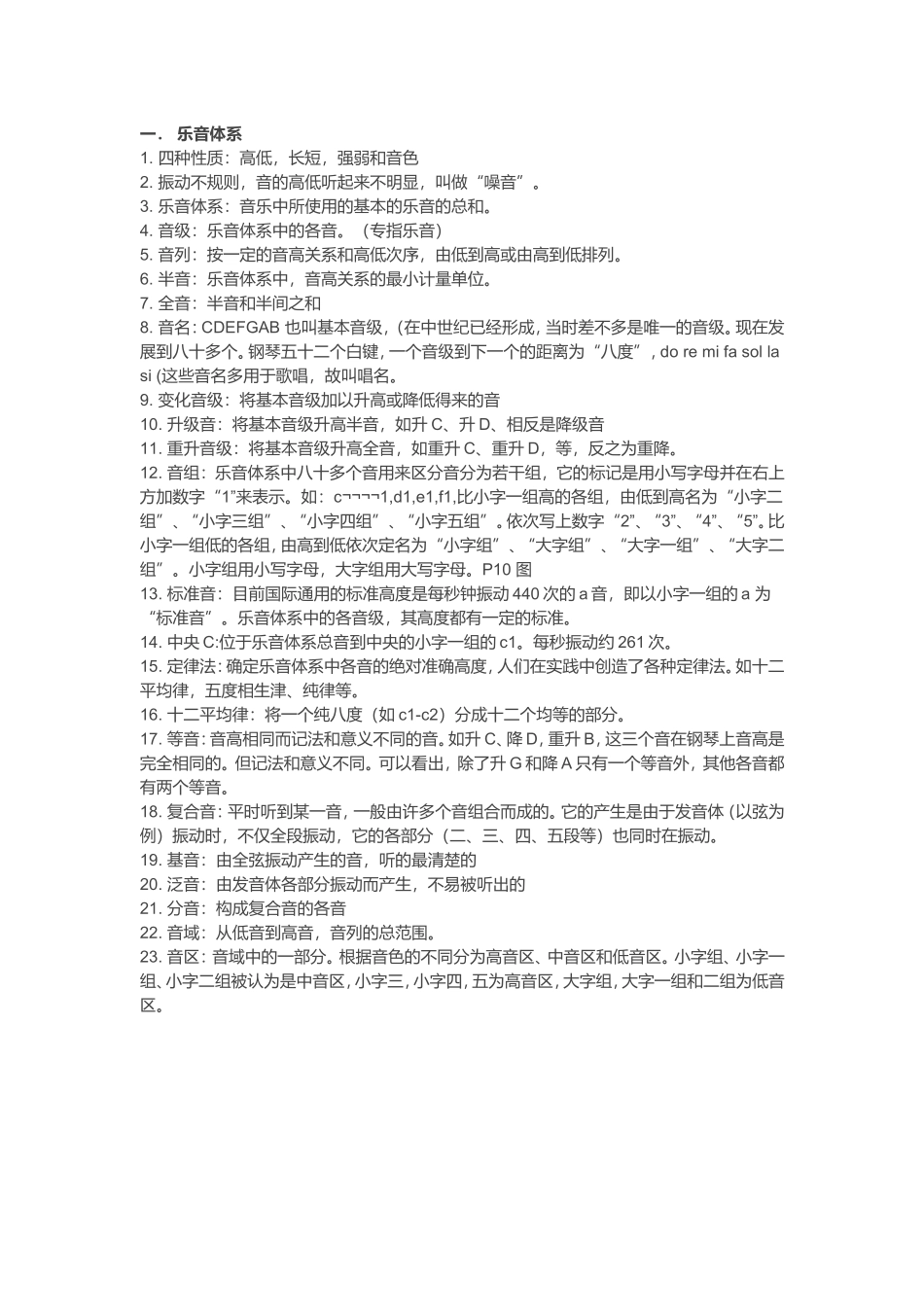 一． 乐音体系
1. 四种性质：高低，长短，强弱和音色
2. 振动不规则，音的高低听起来不明显，叫做“噪音”。
3. 乐音体系：音乐中所使用的基本的乐音的总和。
4. 音级：乐音体系中的各音。（专指乐音）
5. 音列：按一定的音高关系和高低次序，由低到高或由高到低排列。
6. 半音：乐音体系中，音高关系的最小计量单位。
7. 全音：半音和半间之和
8. 音名：CDEFGAB 也叫基本音级，（在中世纪已经形成，当时差不多是唯一的音级。现在发展到八十多个。钢琴五十二个白键，一个音级到下一个的距离为“八度”，do re mi fa sol la si (这些音名多用于歌唱，故叫唱名。
9. 变化音级：将基本音级加以升高或降低得来的音
10. 升级音：将基本音级升高半音，如升 C、升 D、相反是降级音
11. 重升音级：将基本音级升高全音，如重升 C、重升 D，等，反之为重降。
12. 音组：乐音体系中八十多个音用来区分音分为若干组，它的标记是用小写字母并在右上方加数字“1”来表示。如：c¬¬¬¬1,d1,e1,f1,比小字一组高的各组，由低到高名为“小字二组”、“小字三组”、“小字四组”、“小字五组”。依次写上数字“2”、“3”、“4”、“5”。比小字一组低的各组，由高到低依次定名为“小字组”、“大字组”、“大字一组”、“大字二组”。小字组用小写字母，大字组用大写字母。P10 图
13. 标准音：目前国际通用的标准高度是每秒钟振动 440 次的 a 音，即以小字一组的 a 为“标准音”。乐音体系中的各音级，其高度都有一定的标准。
14. 中央 C:位于乐音体系总音到中央的小字一组的 c1。每秒振动约 261 次。
15. 定律法：确定乐音体系中各音的绝对准确高度，人们在实践中创造了各种定律法。如十二平均律，五度相生津、纯律等。
16. 十二平均律：将一个纯八度（如 c1-c2）分成十二个均等的部分。
17. 等音：音高相同而记法和意义不同的音。如升 C、降 D，重升 B，这三个音在钢琴上音高是完全相同的。但记法和意义不同。可以看出，除了升 G 和降 A 只有一个等音外，其他各音都有两个等音。
18. 复合音：平时听到某一音，一般由许多个音组合而成的。它的产生是由于发音体（以弦为例）振动时，不仅全段振动，它的各部分（二、三、四、五段等）也同时在振动。
19. 基音：由全弦振动产生的音，听的最清楚的
20. 泛音：由发音体各部分振动而产生，不易被听出的
21. 分音：构成复合音的各音
22. 音域：从低音到高音，音列的总范围。
23. 音区：音域中的一部分。根据音色的不同分为高音区、中音区和低音区。小字组、小字一组、小字二组被认为是中音区，小字三，小字四，五为高音区，大字组，大字一组和二组为低音区。